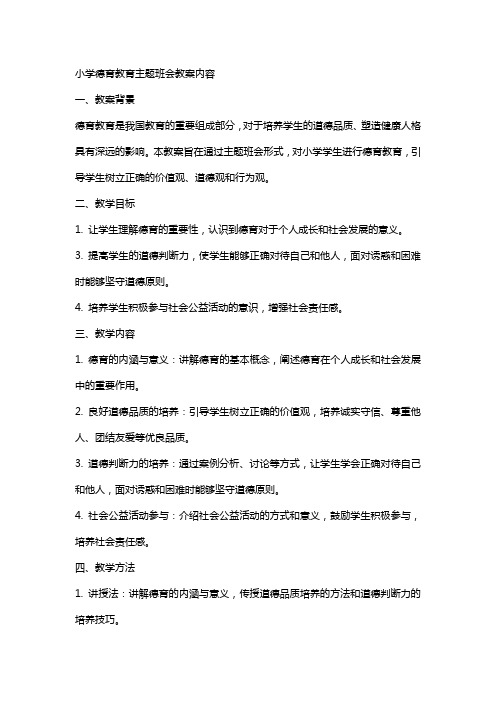 小学德育教育主题班会教案内容

一、教案背景

德育教育是我国教育的重要组成部分，对于培养学生的道德品质、塑造健康人格具有深远的影响。本教案旨在通过主题班会形式，对小学学生进行德育教育，引导学生树立正确的价值观、道德观和行为观。

二、教学目标

1. 让学生理解德育的重要性，认识到德育对于个人成长和社会发展的意义。

3. 提高学生的道德判断力，使学生能够正确对待自己和他人，面对诱惑和困难时能够坚守道德原则。

4. 培养学生积极参与社会公益活动的意识，增强社会责任感。

三、教学内容

1. 德育的内涵与意义：讲解德育的基本概念，阐述德育在个人成长和社会发展中的重要作用。

2. 良好道德品质的培养：引导学生树立正确的价值观，培养诚实守信、尊重他人、团结友爱等优良品质。

3. 道德判断力的培养：通过案例分析、讨论等方式，让学生学会正确对待自己和他人，面对诱惑和困难时能够坚守道德原则。

4. 社会公益活动参与：介绍社会公益活动的方式和意义，鼓励学生积极参与，培养社会责任感。

四、教学方法

1. 讲授法：讲解德育的内涵与意义，传授道德品质培养的方法和道德判断力的培养技巧。